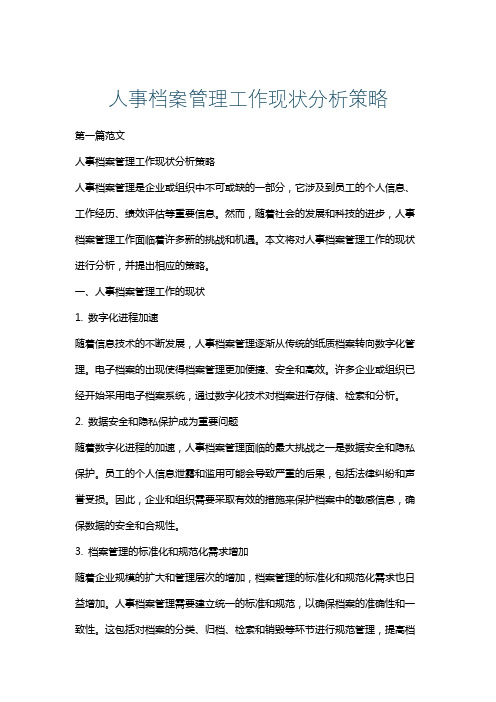 人事档案管理工作现状分析策略

第一篇范文

人事档案管理工作现状分析策略

人事档案管理是企业或组织中不可或缺的一部分，它涉及到员工的个人信息、工作经历、绩效评估等重要信息。然而，随着社会的发展和科技的进步，人事档案管理工作面临着许多新的挑战和机遇。本文将对人事档案管理工作的现状进行分析，并提出相应的策略。

一、人事档案管理工作的现状

1. 数字化进程加速

随着信息技术的不断发展，人事档案管理逐渐从传统的纸质档案转向数字化管理。电子档案的出现使得档案管理更加便捷、安全和高效。许多企业或组织已经开始采用电子档案系统，通过数字化技术对档案进行存储、检索和分析。

2. 数据安全和隐私保护成为重要问题

随着数字化进程的加速，人事档案管理面临的最大挑战之一是数据安全和隐私保护。员工的个人信息泄露和滥用可能会导致严重的后果，包括法律纠纷和声誉受损。因此，企业和组织需要采取有效的措施来保护档案中的敏感信息，确保数据的安全和合规性。

3. 档案管理的标准化和规范化需求增加

随着企业规模的扩大和管理层次的增加，档案管理的标准化和规范化需求也日益增加。人事档案管理需要建立统一的标准和规范，以确保档案的准确性和一致性。这包括对档案的分类、归档、检索和销毁等环节进行规范管理，提高档